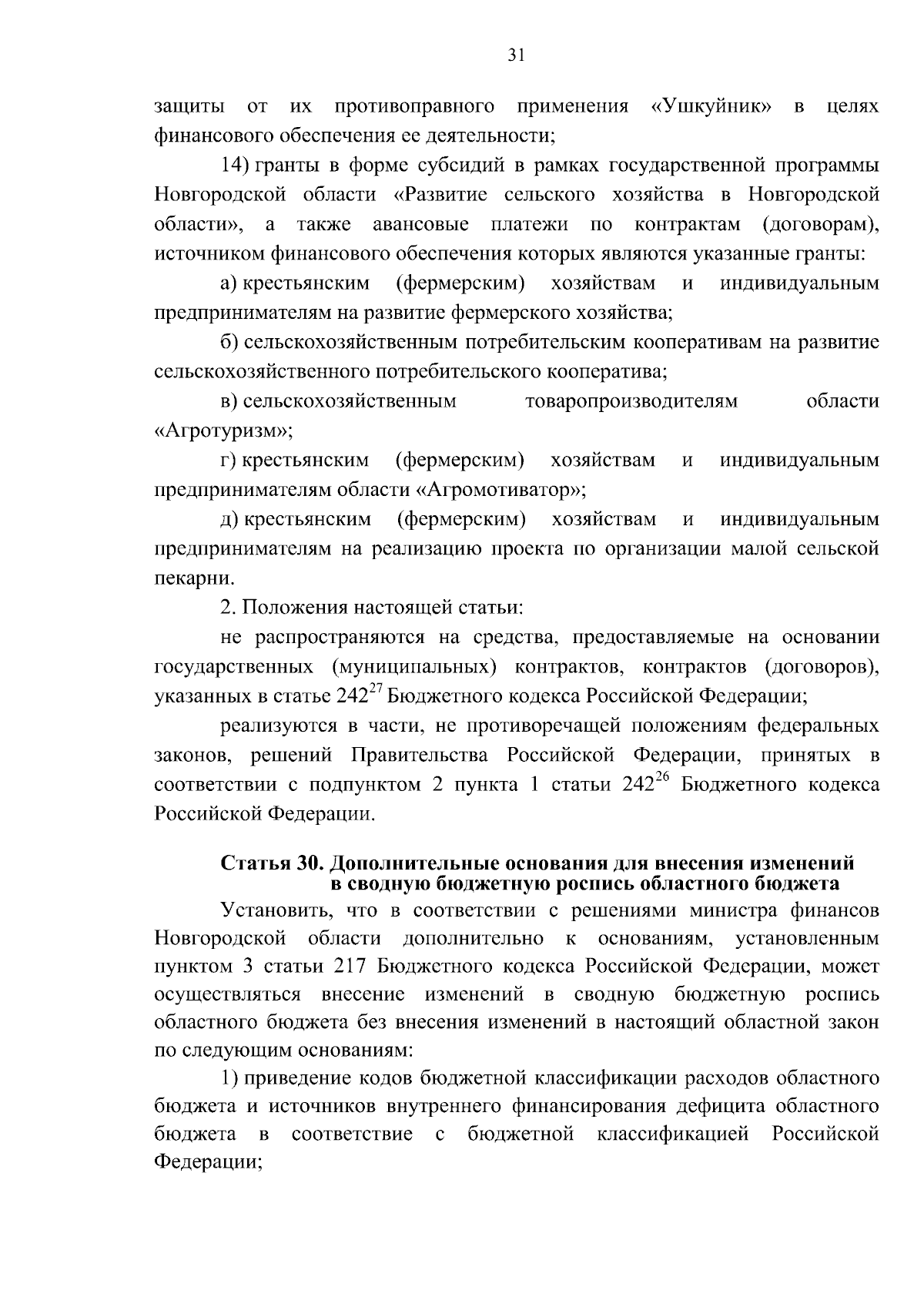 31

защиты от их противоправного применения «Ушкуйник» в целях финансового обеспечения ее деятельности;

14) гранты в форме субсидий в рамках государственной программы Новгородской области «Развитие сельского хозяйства в Новгородской области», а также авансовые платежи по контрактам (договорам), источником финансового обеспечения которых являются указанные гранты:

а) крестьянским (фермерским) хозяйствам и индивидуальным предпринимателям на развитие фермерского хозяйства;

б) сельскохозяйственным потребительским кооперативам на развитие сельскохозяйственного потребительского кооператива;

в) сельскохозяйственным товаропроизводителям области «Агротуризм»;

г) крестьянским (фермерским) хозяйствам и индивидуальным предпринимателям области «Агромотиватор»;

д) крестьянским (фермерским) хозяйствам и индивидуальным предпринимателям на реализацию проекта по организации малой сельской пекарни.

2. Положения настоящей статьи:

не распространяются на средства, предоставляемые на основании государственных (муниципальных) контрактов, контрактов (договоров), указанных в статье $242^{27}$ Бюджетного кодекса Российской Федерации;

реализуются в части, не противоречащей положениям федеральных законов, решений Правительства Российской Федерации, принятых в соответствии с подпунктом 2 пункта 1 статьи $242^{26}$ Бюджетного кодекса Российской Федерации.

Статья 30. Дополнительные основания для внесения изменений в сводную бюджетную роспись областного бюджета

Установить, что в соответствии с решениями министра финансов Новгородской области дополнительно к основаниям, установленным пунктом 3 статьи 217 Бюджетного кодекса Российской Федерации, может осуществляться внесение изменений в сводную бюджетную роспись областного бюджета без внесения изменений в настоящий областной закон по следующим основаниям:

1) приведение кодов бюджетной классификации расходов областного бюджета и источников внутреннего финансирования дефицита областного бюджета в соответствие с бюджетной классификацией Российской Федерации;